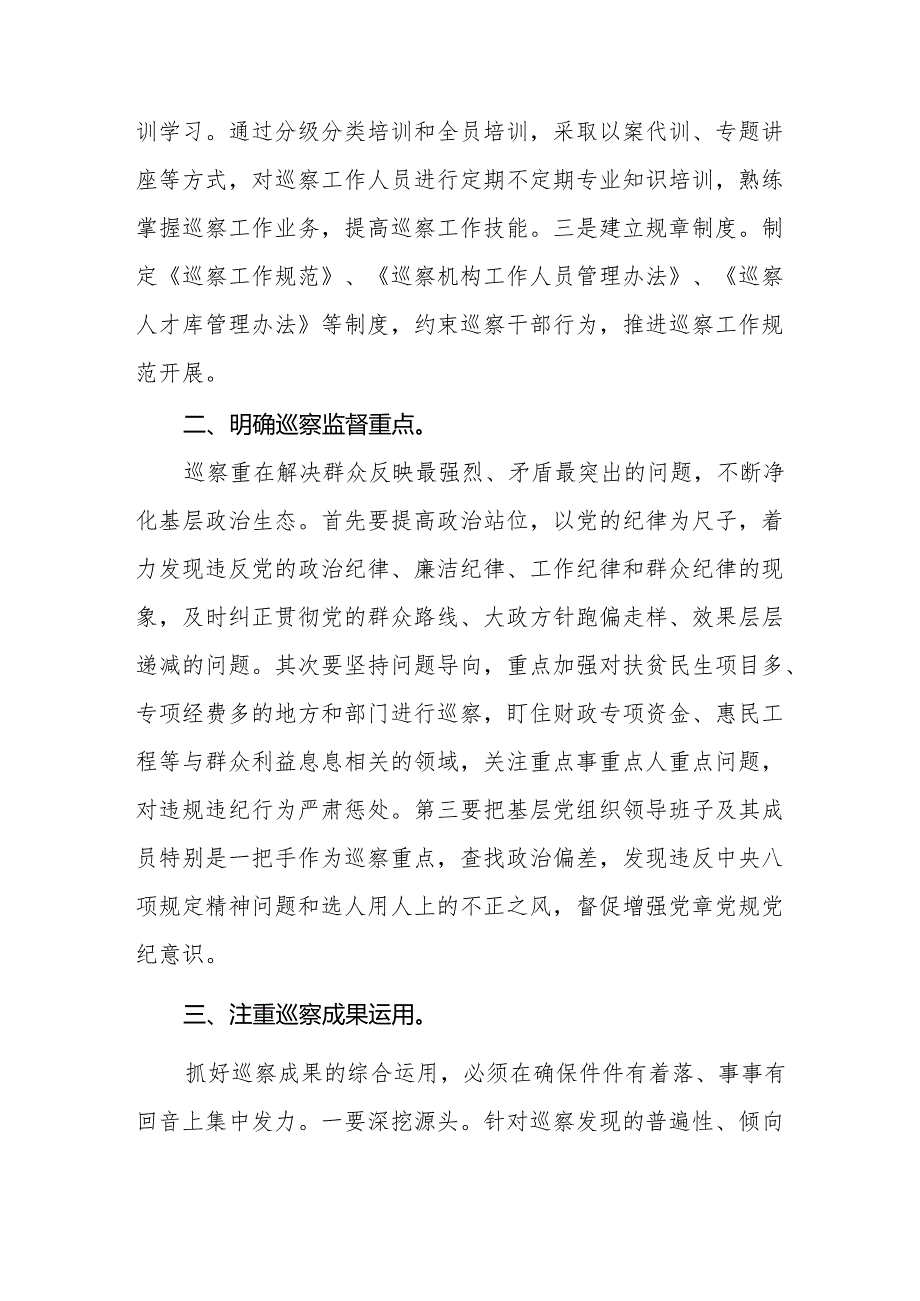 训学习。通过分级分类培训和全员培训，采取以案代训、专题讲座等方式，对巡察工作人员进行定期不定期专业知识培训，熟练掌握巡察工作业务，提高巡察工作技能。三是建立规章制度。制定《巡察工作规范》、《巡察机构工作人员管理办法》、《巡察人才库管理办法》等制度，约束巡察干部行为，推进巡察工作规范开展。

二、明确巡察监督重点。

巡察重在解决群众反映最强烈、矛盾最突出的问题，不断净化基层政治生态。首先要提高政治站位，以党的纪律为尺子，着力发现违反党的政治纪律、廉洁纪律、工作纪律和群众纪律的现象，及时纠正贯彻党的群众路线、大政方针跑偏走样、效果层层递减的问题。其次要坚持问题导向，重点加强对扶贫民生项目多、专项经费多的地方和部门进行巡察，盯住财政专项资金、惠民工程等与群众利益息息相关的领域，关注重点事重点人重点问题，对违规违纪行为严肃惩处。第三要把基层党组织领导班子及其成员特别是一把手作为巡察重点，查找政治偏差，发现违反中央八项规定精神问题和选人用人上的不正之风，督促增强党章党规党纪意识。

三、注重巡察成果运用。

抓好巡察成果的综合运用，必须在确保件件有着落、事事有回音上集中发力。一要深挖源头。针对巡察发现的普遍性、倾向